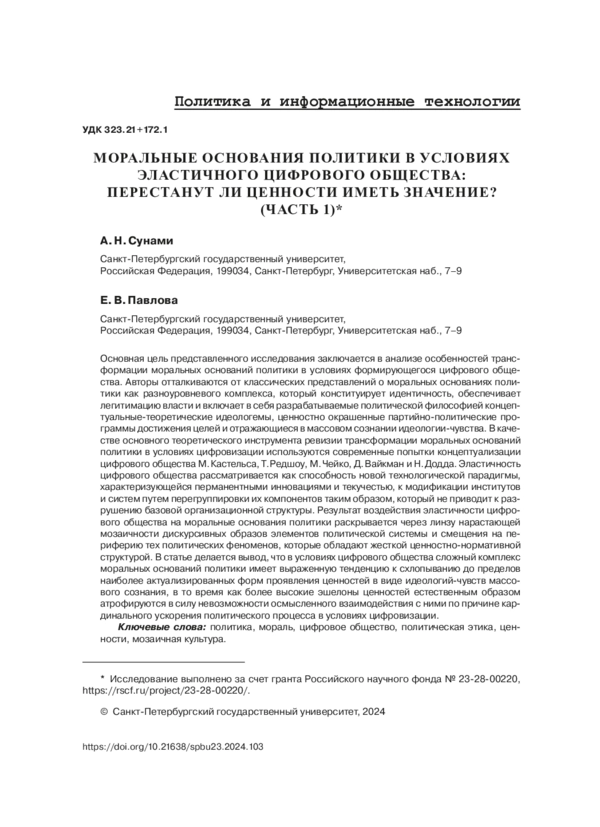 Политика и информационные технологии

УДК 323.21+172.1

МОРАЛЬНЫЕ ОСНОВАНИЯ ПОЛИТИКИ В УСЛОВИЯХ ЭЛАСТИЧНОГО ЦИФРОВОГО ОБЩЕСТВА: ПЕРЕСТАНУТ ЛИ ЦЕННОСТИ ИМЕТЬ ЗНАЧЕНИЕ? (ЧАСТЬ 1)*

А. Н. Сунами

Санкт-Петербургский государственный университет, Российская Федерация, 199034, Санкт-Петербург, Университетская наб., 7–9

Е. В. Павлова

Санкт-Петербургский государственный университет, Российская Федерация, 199034, Санкт-Петербург, Университетская наб., 7–9

Основная цель представленного исследования заключается в анализе особенностей трансформации моральных оснований политики в условиях формирующегося цифрового общества. Авторы отталкиваются от классических представлений о моральных основаниях политики как разноуровневого комплекса, который конституирует идентичность, обеспечивает легитимацию власти и включает в себя разрабатываемые политической философией концептуально-теоретические идеологемы, ценностно окрашенные партийно-политические программы достижения целей и отражающиеся в массовом сознании идеологии-чувства. В качестве основного теоретического инструмента ревизии трансформации моральных оснований политики в условиях цифровизации используются современные попытки концептуализации цифрового общества М. Кастельса, Т. Редшоу, М. Чейко, Д. Вайкман и Н. Додда. Эластичность цифрового общества рассматривается как способность новой технологической парадигмы, характеризующейся перманентными инновациями и текучестью, к модификации институтов и систем путем перегруппировки их компонентов таким образом, который не приводит к разрушению базовой организационной структуры. Результат воздействия эластичности цифрового общества на моральные основания политики раскрывается через линзу нарастающей мозаичности дискурсивных образов элементов политической системы и смещения на периферию тех политических феноменов, которые обладают жесткой ценностно-нормативной структурой. В статье делается вывод, что в условиях цифрового общества сложный комплекс моральных оснований политики имеет выраженную тенденцию к схлопыванию до пределов наиболее актуализированных форм проявления ценностей в виде идеологий-чувств массового сознания, в то время как более высокие эшелоны ценностей естественным образом атрофируются в силу невозможности осмысленного взаимодействия с ними по причине кардинального ускорения политического процесса в условиях цифровизации.

Ключевые слова: политика, мораль, цифровое общество, политическая этика, ценности, мозаичная культура.

* Исследование выполнено за счет гранта Российского научного фонда № 23-28-00220, https://rscf.ru/project/23-28-00220/.

© Санкт-Петербургский государственный университет, 2024

https://doi.org/10.21638/spbu23.2024.103